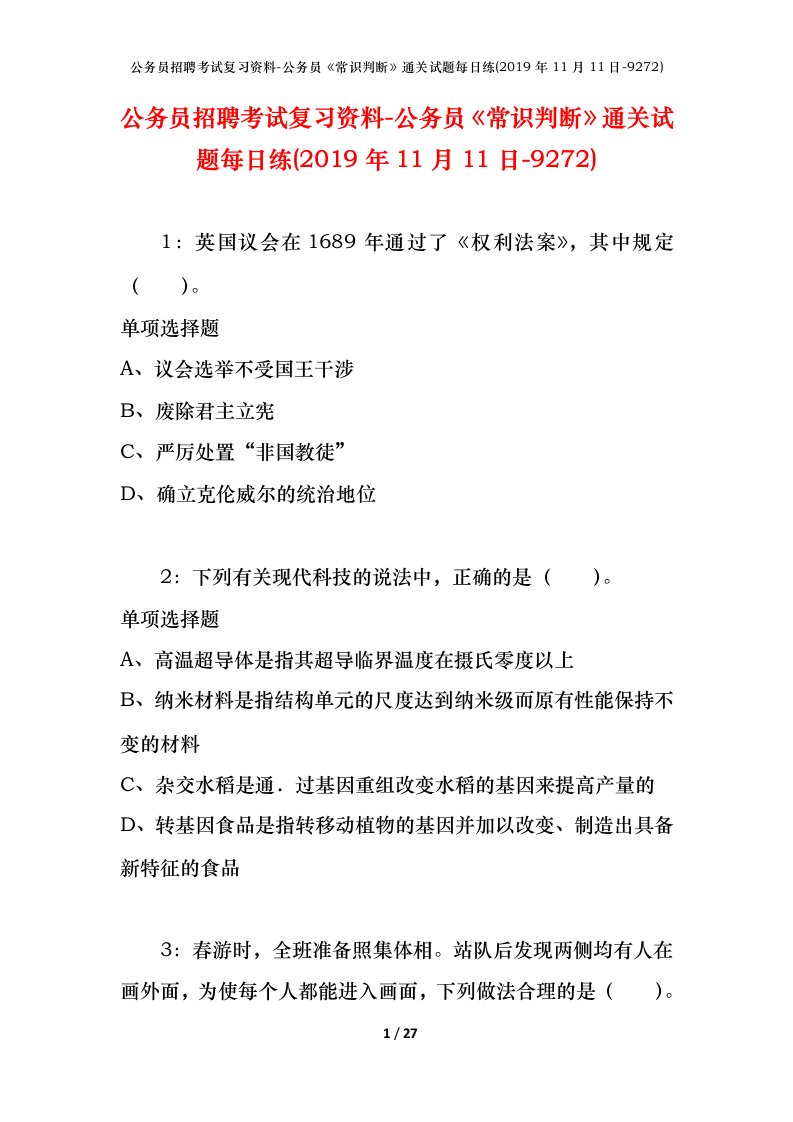 公务员招聘考试复习资料-公务员《常识判断》通关试题每日练(2019 年 11 月 11 日-9272)

公务员招聘考试复习资料-公务员《常识判断》通关试题每日练(2019 年 11 月 11 日-9272)

1：英国议会在 1689 年通过了《权利法案》，其中规定（　　）。

单项选择题

A、议会选举不受国王干涉

B、废除君主立宪

C、严厉处置“非国教徒”

D、确立克伦威尔的统治地位

2：下列有关现代科技的说法中，正确的是（　　）。

单项选择题

A、高温超导体是指其超导临界温度在摄氏零度以上

B、纳米材料是指结构单元的尺度达到纳米级而原有性能保持不变的材料

C、杂交水稻是通．过基因重组改变水稻的基因来提高产量的

D、转基因食品是指转移动植物的基因并加以改变、制造出具备新特征的食品

3：春游时，全班准备照集体相。站队后发现两侧均有人在画外面，为使每个人都能进入画面，下列做法合理的是（　　）。

1 / 27